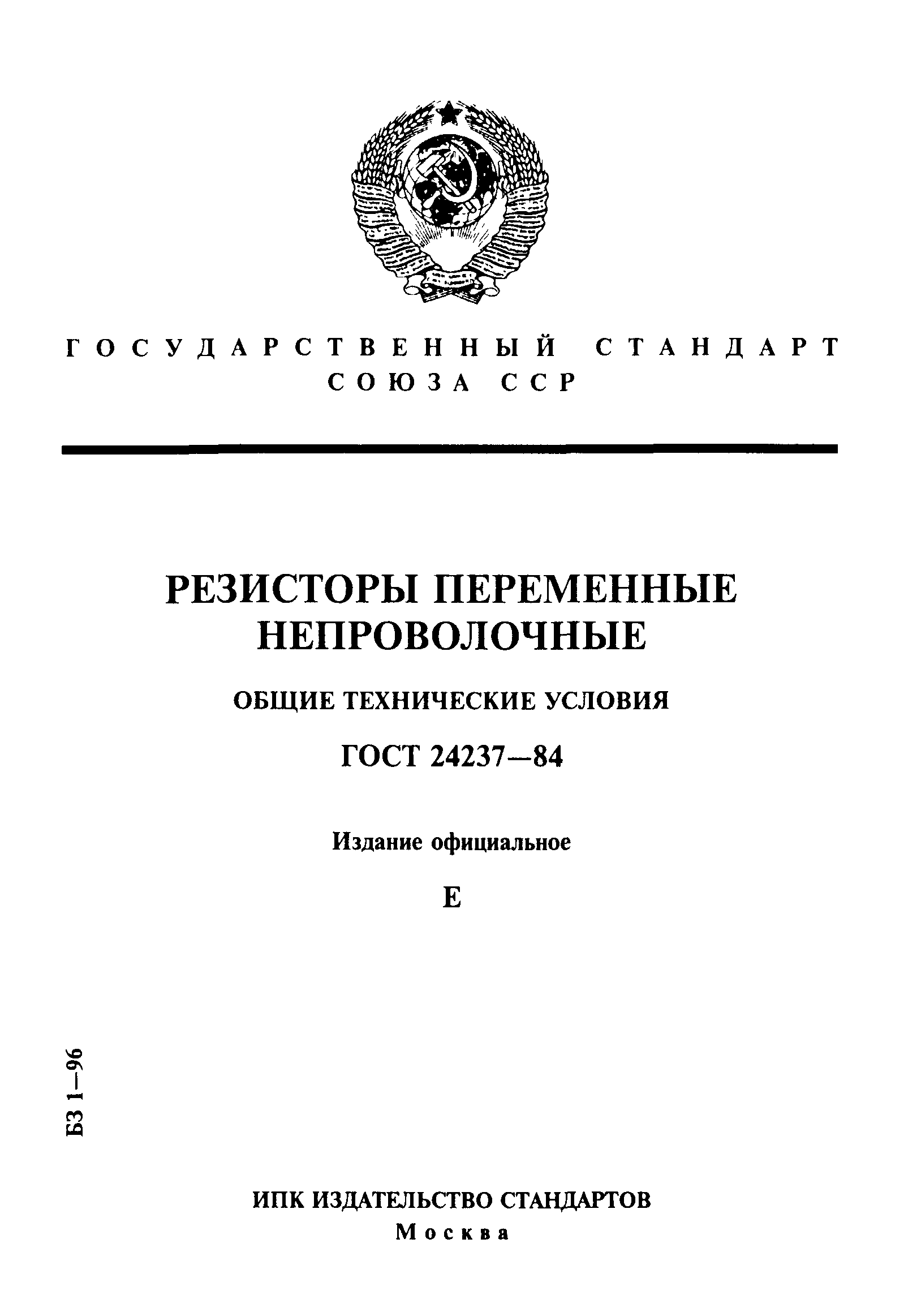 ГОСУДАРСТВЕННЫЙ СТАНДАРТ СОЮЗА ССР

РЕЗИСТОРЫ ПЕРЕМЕННЫЕ НЕПРОВОЛОЧНЫЕ

ОБЩИЕ ТЕХНИЧЕСКИЕ УСЛОВИЯ

ГОСТ 24237—84

Издание официальное

Е

БЗ 1—96

ИПК ИЗДАТЕЛЬСТВО СТАНДАРТОВ
Москва